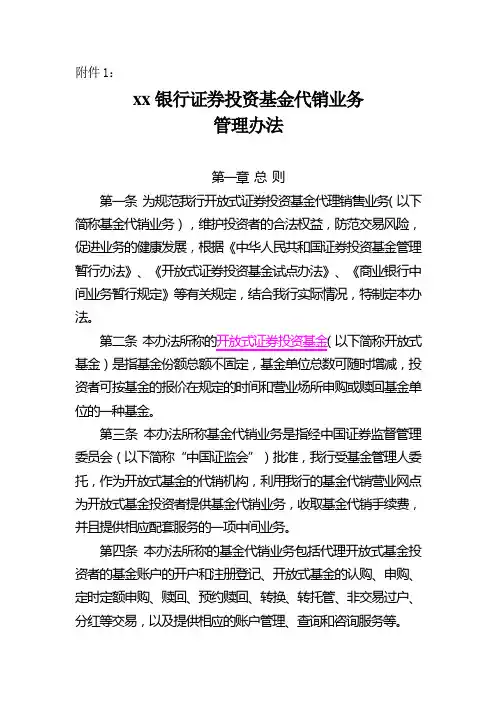 附件 1：

xx 银行证券投资基金代销业务
管理办法

第一章 总 则

第一条 为规范我行开放式证券投资基金代理销售业务（以下简称基金代销业务），维护投资者的合法权益，防范交易风险，促进业务的健康发展，根据《中华人民共和国证券投资基金管理暂行办法》、《开放式证券投资基金试点办法》、《商业银行中间业务暂行规定》等有关规定，结合我行实际情况，特制定本办法。

第二条 本办法所称的开放式证券投资基金（以下简称开放式基金）是指基金份额总额不固定，基金单位总数可随时增减，投资者可按基金的报价在规定的时间和营业场所申购或赎回基金单位的一种基金。

第三条 本办法所称基金代销业务是指经中国证券监督管理委员会（以下简称“中国证监会”）批准，我行受基金管理人委托，作为开放式基金的代销机构，利用我行的基金代销营业网点为开放式基金投资者提供基金代销业务，收取基金代销手续费，并且提供相应配套服务的一项中间业务。

第四条 本办法所称的基金代销业务包括代理开放式基金投资者的基金账户的开户和注册登记、开放式基金的认购、申购、定时定额申购、赎回、预约赎回、转换、转托管、非交易过户、分红等交易，以及提供相应的账户管理、查询和咨询服务等。